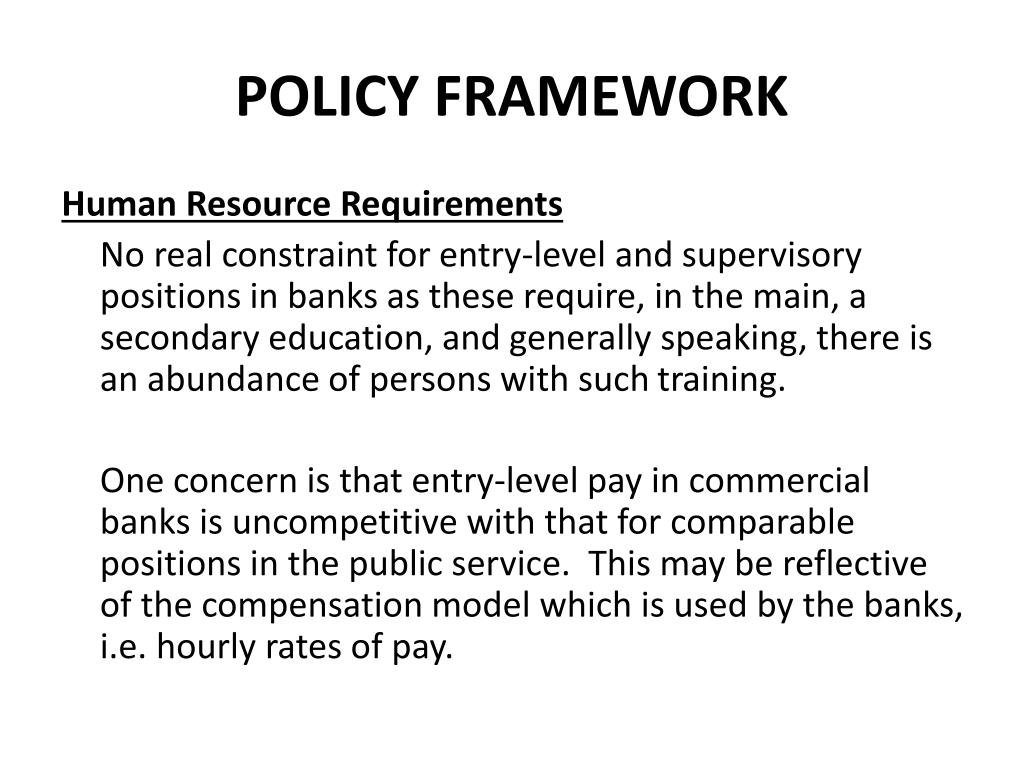 POLICY FRAMEWORK

Human Resource Requirements

No real constraint for entry-level and supervisory positions in banks as these require, in the main, a secondary education, and generally speaking, there is an abundance of persons with such training.

One concern is that entry-level pay in commercial banks is uncompetitive with that for comparable positions in the public service. This may be reflective of the compensation model which is used by the banks, i.e. hourly rates of pay.